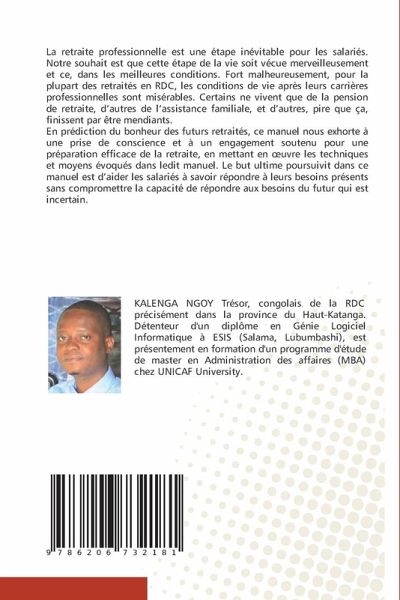 La retraite professionnelle est une étape inévitable pour les salariés. Notre souhait est que cette étape de la vie soit vécue merveilleusement et ce, dans les meilleures conditions. Fort malheureusement, pour la plupart des retraités en RDC, les conditions de vie après leurs carrières professionnelles sont misérables. Certains ne vivent que de la pension de retraite, d'autres de l'assistance familiale, et d'autres, pire que ça, finissent par être mendiants.
En prédiction du bonheur des futurs retraités, ce manuel nous exhorte à une prise de conscience et à un engagement soutenu pour une préparation efficace de la retraite, en mettant en œuvre les techniques et moyens évoqués dans ledit manuel. Le but ultime poursuivit dans ce manuel est d'aider les salariés à savoir répondre à leurs besoins présents sans compromettre la capacité de répondre aux besoins du futur qui est incertain.

KALENGA NGOY Trésor, congolais de la RDC précisément dans la province du Haut-Katanga. Détenteur d'un diplôme en Génie Logiciel Informatique à ESIS (Salama, Lubumbashi), est présentement en formation d'un programme d'étude de master en Administration des affaires (MBA) chez UNICAF University.

9 786206 732181